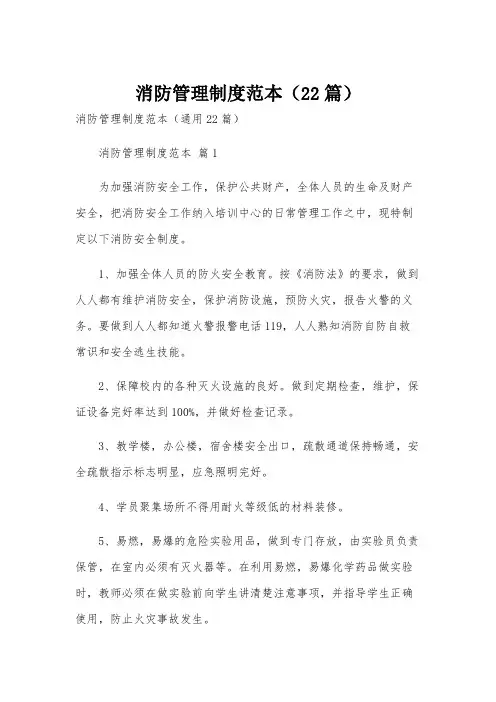 消防管理制度范本（22篇）

消防管理制度范本（通用22篇）

消防管理制度范本 篇1

为加强消防安全工作，保护公共财产，全体人员的生命及财产安全，把消防安全工作纳入培训中心的日常管理工作之中，现特制定以下消防安全制度。

1、加强全体人员的防火安全教育。按《消防法》的要求，做到人人都有维护消防安全，保护消防设施，预防火灾，报告火警的义务。要做到人人都知道火警报警电话119，人人熟知消防自防自救常识和安全逃生技能。

2、保障校内的各种灭火设施的良好。做到定期检查，维护，保证设备完好率达到100%，并做好检查记录。

3、教学楼，办公楼，宿舍楼安全出口，疏散通道保持畅通，安全疏散指示标志明显，应急照明完好。

4、学员聚集场所不得用耐火等级低的材料装修。

5、易燃，易爆的危险实验用品，做到专门存放，由实验员负责保管，在室内必须有灭火器等。在利用易燃，易爆化学药品做实验时，教师必须在做实验前向学生讲清楚注意事项，并指导学生正确使用，防止火灾事故发生。